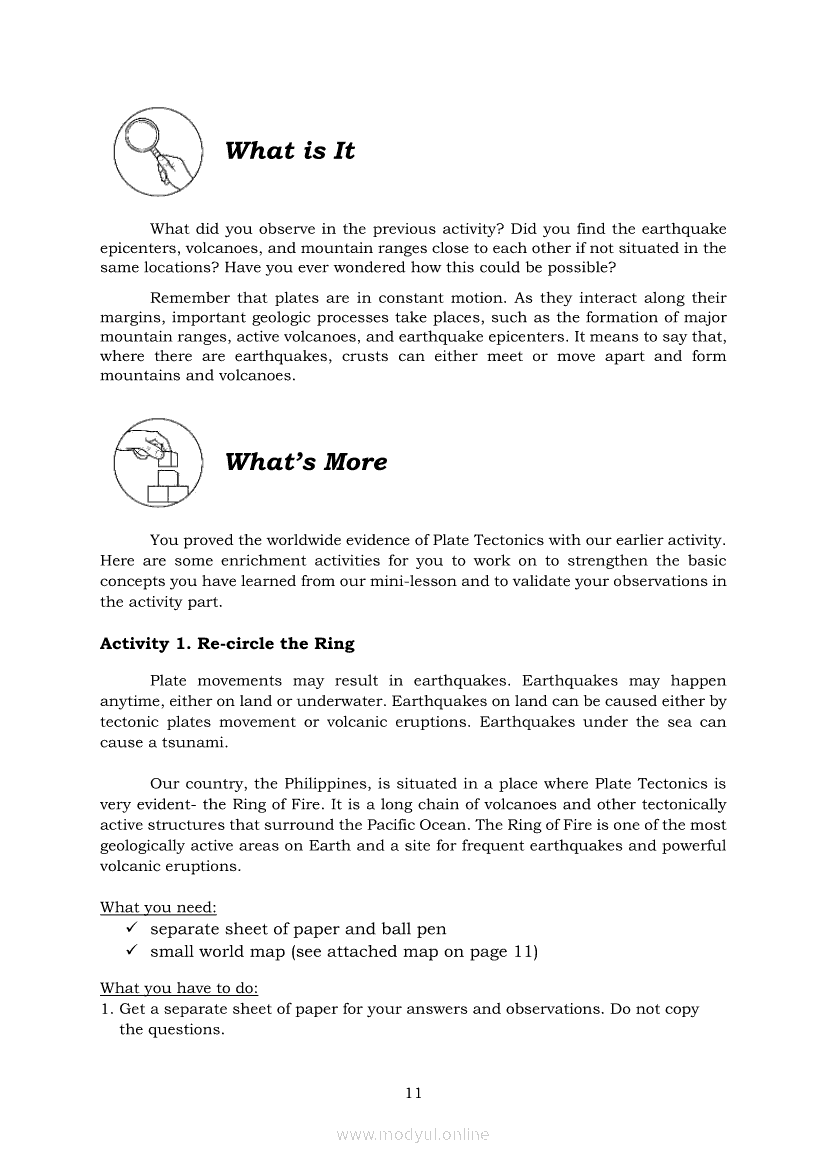 What is It

What did you observe in the previous activity? Did you find the earthquake epicenters, volcanoes, and mountain ranges close to each other if not situated in the same locations? Have you ever wondered how this could be possible?

Remember that plates are in constant motion. As they interact along their margins, important geologic processes take places, such as the formation of major mountain ranges, active volcanoes, and earthquake epicenters. It means to say that, where there are earthquakes, crusts can either meet or move apart and form mountains and volcanoes.

What's More

You proved the worldwide evidence of Plate Tectonics with our earlier activity. Here are some enrichment activities for you to work on to strengthen the basic concepts you have learned from our mini-lesson and to validate your observations in the activity part.

Activity 1. Re-circle the Ring

Plate movements may result in earthquakes. Earthquakes may happen anytime, either on land or underwater. Earthquakes on land can be caused either by tectonic plates movement or volcanic eruptions. Earthquakes under the sea can cause a tsunami.

Our country, the Philippines, is situated in a place where Plate Tectonics is very evident- the Ring of Fire. It is a long chain of volcanoes and other tectonically active structures that surround the Pacific Ocean. The Ring of Fire is one of the most geologically active areas on Earth and a site for frequent earthquakes and powerful volcanic eruptions.

What you need:
✓ separate sheet of paper and ball pen
✓ small world map (see attached map on page 11)

What you have to do:
1. Get a separate sheet of paper for your answers and observations. Do not copy the questions.

11

www.modyul.online